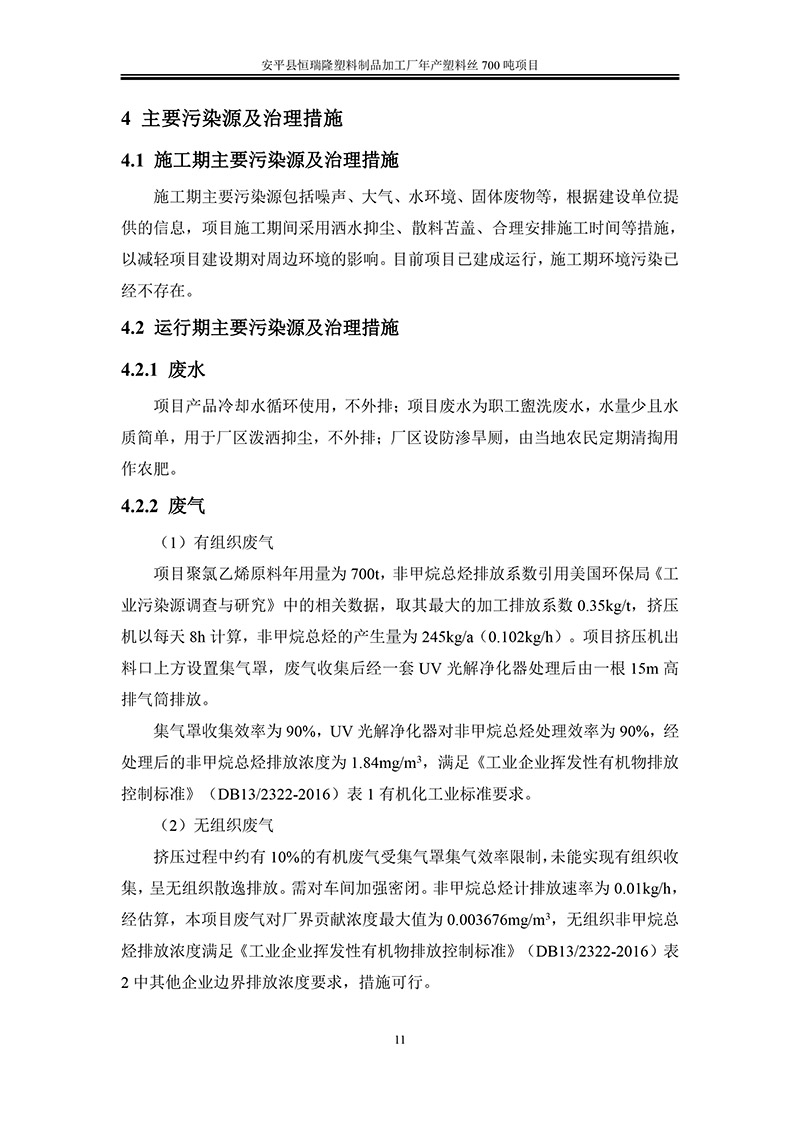 安平县恒瑞隆塑料制品加工厂年产塑料丝 700 吨项目

4 主要污染源及治理措施

4.1 施工期主要污染源及治理措施

施工期主要污染源包括噪声、大气、水环境、固体废物等，根据建设单位提供的信息，项目施工期间采用洒水抑尘、散料苫盖、合理安排施工时间等措施，以减轻项目建设期对周边环境的影响。目前项目已建成运行，施工期环境污染已经不存在。

4.2 运行期主要污染源及治理措施

4.2.1 废水

项目产品冷却水循环使用，不外排；项目废水为职工盥洗废水，水量少且水质简单，用于厂区泼洒抑尘，不外排；厂区设防渗旱厕，由当地农民定期清掏用作农肥。

4.2.2 废气

（1）有组织废气

项目聚氯乙烯原料年用量为 700t，非甲烷总烃排放系数引用美国环保局《工业污染源调查与研究》中的相关数据，取其最大的加工排放系数 0.35kg/t，挤压机以每天 8h 计算，非甲烷总烃的产生量为 245kg/a（0.102kg/h）。项目挤压机出料口上方设置集气罩，废气收集后经一套 UV 光解净化器处理后由一根 15m 高排气筒排放。

集气罩收集效率为 90%，UV 光解净化器对非甲烷总烃处理效率为 90%，经处理后的非甲烷总烃排放浓度为 1.84mg/m$^3$，满足《工业企业挥发性有机物排放控制标准》（DB13/2322-2016）表 1 有机化工业标准要求。

（2）无组织废气

挤压过程中约有 10%的有机废气受集气罩集气效率限制，未能实现有组织收集，呈无组织散逸排放。需对车间加强密闭。非甲烷总烃计排放速率为 0.01kg/h，经估算，本项目废气对厂界贡献浓度最大值为 0.003676mg/m$^3$，无组织非甲烷总烃排放浓度满足《工业企业挥发性有机物排放控制标准》（DB13/2322-2016）表 2 中其他企业边界排放浓度要求，措施可行。

11